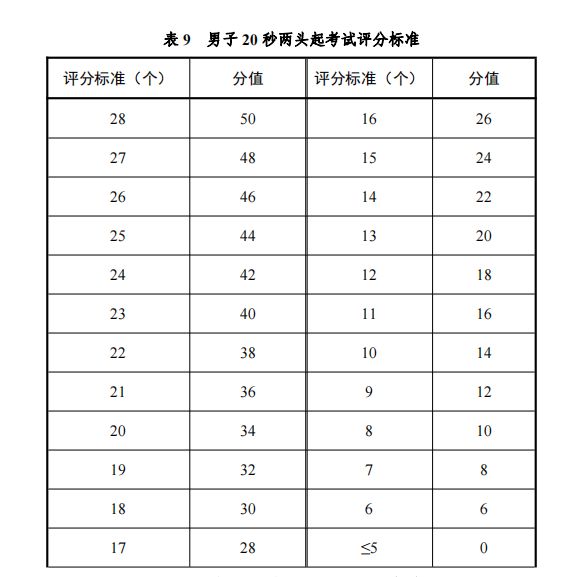 表 9　男子 20 秒两头起考试评分标准

| 评分标准（个） | 分值 | 评分标准（个） | 分值 |
|---|---|---|---|
| 28 | 50 | 16 | 26 |
| 27 | 48 | 15 | 24 |
| 26 | 46 | 14 | 22 |
| 25 | 44 | 13 | 20 |
| 24 | 42 | 12 | 18 |
| 23 | 40 | 11 | 16 |
| 22 | 38 | 10 | 14 |
| 21 | 36 | 9 | 12 |
| 20 | 34 | 8 | 10 |
| 19 | 32 | 7 | 8 |
| 18 | 30 | 6 | 6 |
| 17 | 28 | $\leq 5$ | 0 |